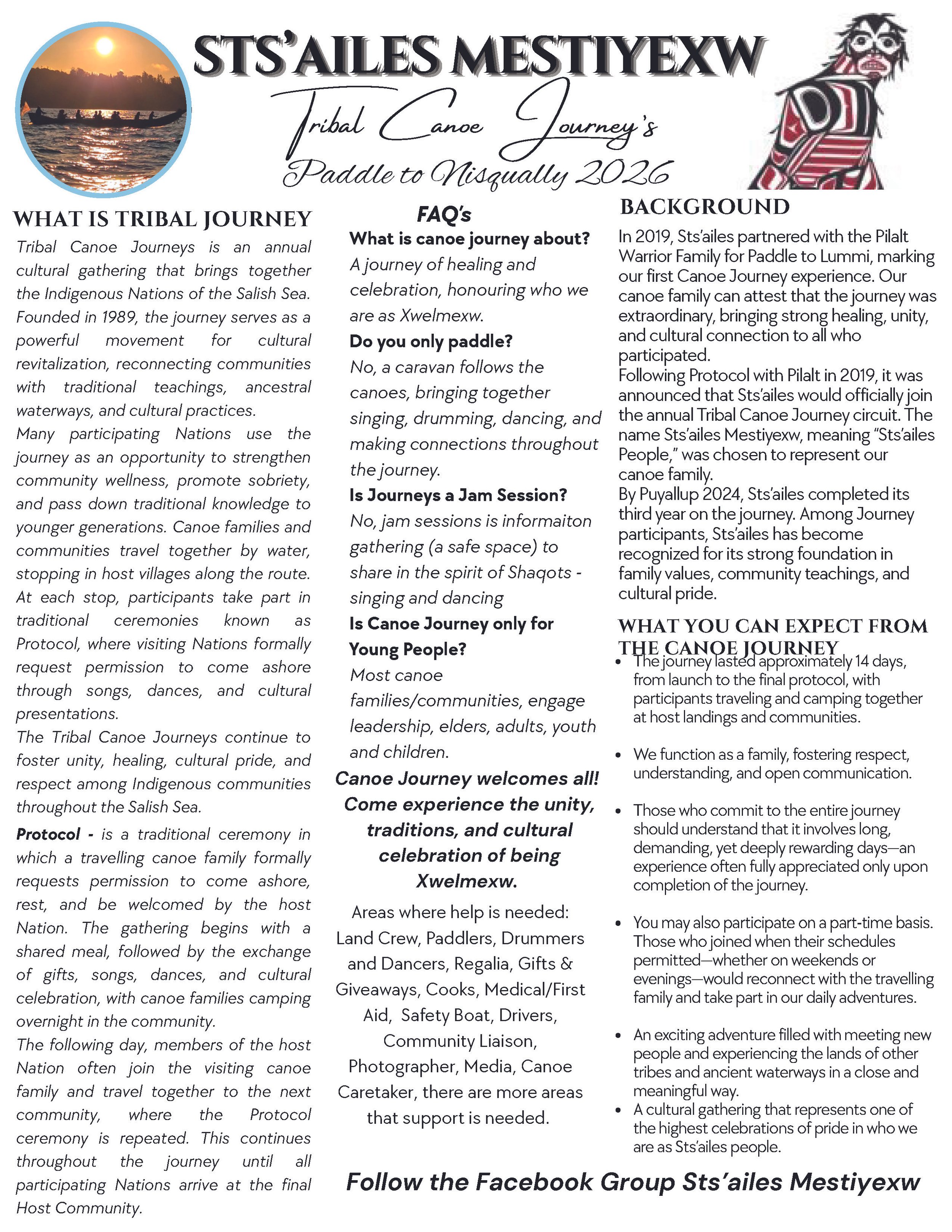 STS'AILES MESTIYEXW
Tribal Canoe Journey's
Paddle to Nisqually 2026

WHAT IS TRIBAL JOURNEY

Tribal Canoe Journeys is an annual cultural gathering that brings together the Indigenous Nations of the Salish Sea. Founded in 1989, the journey serves as a powerful movement for cultural revitalization, reconnecting communities with traditional teachings, ancestral waterways, and cultural practices.

Many participating Nations use the journey as an opportunity to strengthen community wellness, promote sobriety, and pass down traditional knowledge to younger generations. Canoe families and communities travel together by water, stopping in host villages along the route. At each stop, participants take part in traditional ceremonies known as Protocol, where visiting Nations formally request permission to come ashore through songs, dances, and cultural presentations.

The Tribal Canoe Journeys continue to foster unity, healing, cultural pride, and respect among Indigenous communities throughout the Salish Sea.

Protocol - is a traditional ceremony in which a travelling canoe family formally requests permission to come ashore, rest, and be welcomed by the host Nation. The gathering begins with a shared meal, followed by the exchange of gifts, songs, dances, and cultural celebration, with canoe families camping overnight in the community.

The following day, members of the host Nation often join the visiting canoe family and travel together to the next community, where the Protocol ceremony is repeated. This continues throughout the journey until all participating Nations arrive at the final Host Community.

FAQ's

What is canoe journey about?
A journey of healing and celebration, honouring who we are as Xwelmexw.

Do you only paddle?
No, a caravan follows the canoes, bringing together singing, drumming, dancing, and making connections throughout the journey.

Is Journeys a Jam Session?
No, jam sessions is informaiton gathering (a safe space) to share in the spirit of Shaqots - singing and dancing

Is Canoe Journey only for Young People?
Most canoe families/communities, engage leadership, elders, adults, youth and children.

Canoe Journey welcomes all! Come experience the unity, traditions, and cultural celebration of being Xwelmexw.

Areas where help is needed: Land Crew, Paddlers, Drummers and Dancers, Regalia, Gifts & Giveaways, Cooks, Medical/First Aid, Safety Boat, Drivers, Community Liaison, Photographer, Media, Canoe Caretaker, there are more areas that support is needed.

BACKGROUND

In 2019, Sts'ailes partnered with the Pilalt Warrior Family for Paddle to Lummi, marking our first Canoe Journey experience. Our canoe family can attest that the journey was extraordinary, bringing strong healing, unity, and cultural connection to all who participated.

Following Protocol with Pilalt in 2019, it was announced that Sts'ailes would officially join the annual Tribal Canoe Journey circuit. The name Sts'ailes Mestiyexw, meaning "Sts'ailes People," was chosen to represent our canoe family.

By Puyallup 2024, Sts'ailes completed its third year on the journey. Among Journey participants, Sts'ailes has become recognized for its strong foundation in family values, community teachings, and cultural pride.

WHAT YOU CAN EXPECT FROM THE CANOE JOURNEY

• The journey lasted approximately 14 days, from launch to the final protocol, with participants traveling and camping together at host landings and communities.

• We function as a family, fostering respect, understanding, and open communication.

• Those who commit to the entire journey should understand that it involves long, demanding, yet deeply rewarding days—an experience often fully appreciated only upon completion of the journey.

• You may also participate on a part-time basis. Those who joined when their schedules permitted—whether on weekends or evenings—would reconnect with the travelling family and take part in our daily adventures.

• An exciting adventure filled with meeting new people and experiencing the lands of other tribes and ancient waterways in a close and meaningful way.
• A cultural gathering that represents one of the highest celebrations of pride in who we are as Sts'ailes people.

Follow the Facebook Group Sts'ailes Mestiyexw